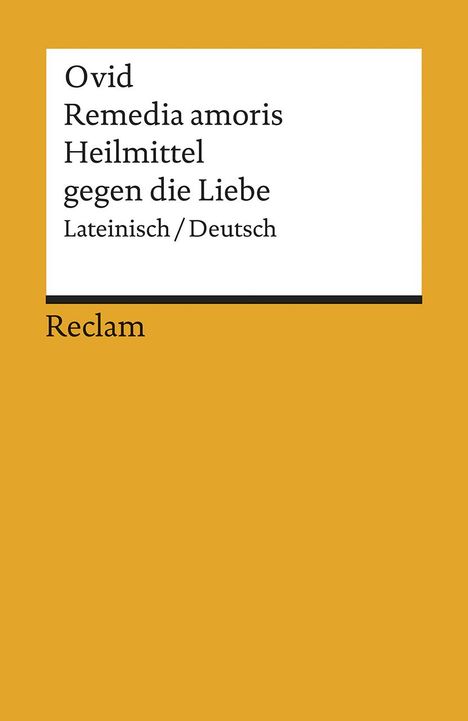 Ovid
Remedia amoris
Heilmittel gegen die Liebe
Lateinisch / Deutsch

Reclam